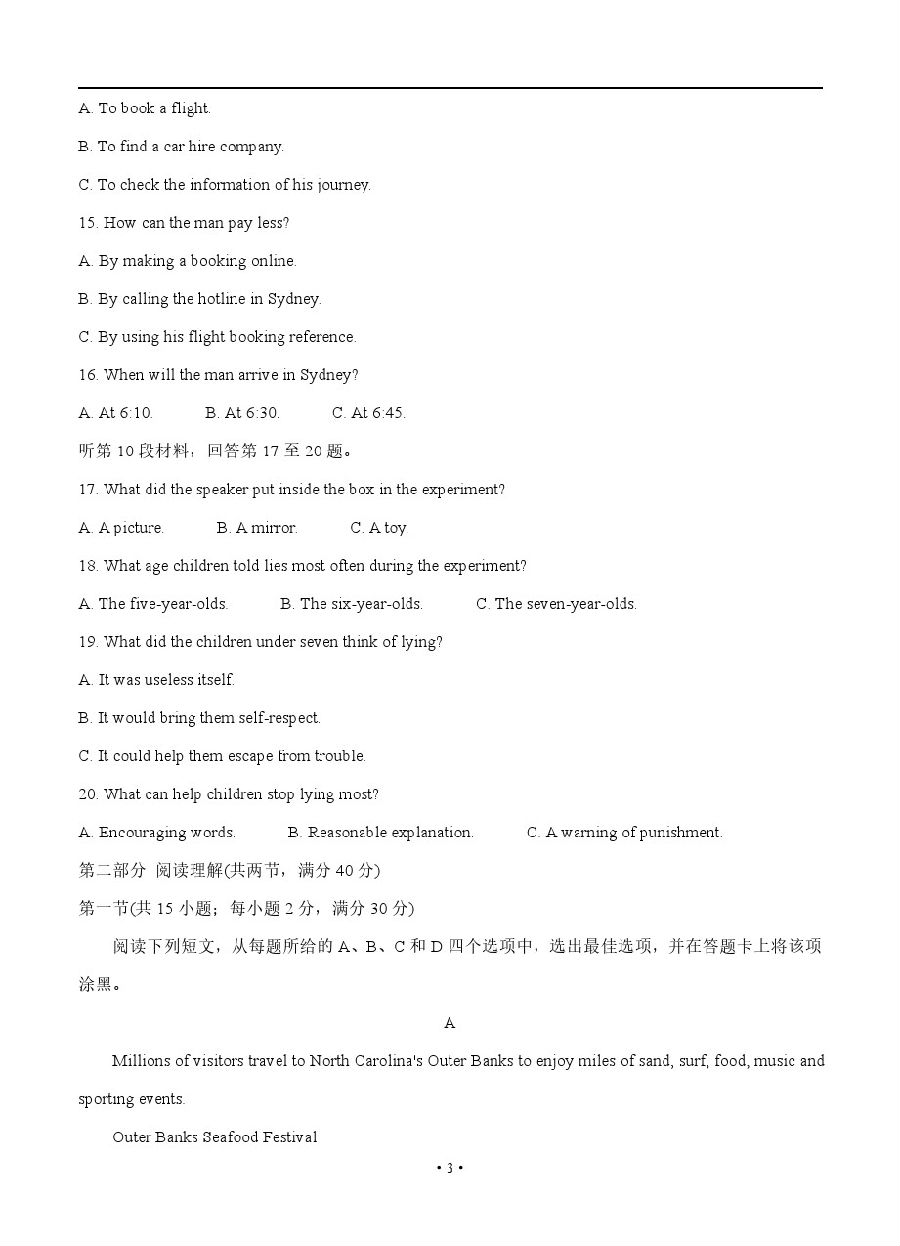 A. To book a flight.

B. To find a car hire company.

C. To check the information of his journey.

15. How can the man pay less?

A. By making a booking online.

B. By calling the hotline in Sydney.

C. By using his flight booking reference.

16. When will the man arrive in Sydney?

A. At 6:10. B. At 6:30. C. At 6:45.

听第 10 段材料，回答第 17 至 20 题。

17. What did the speaker put inside the box in the experiment?

A. A picture. B. A mirror. C. A toy

18. What age children told lies most often during the experiment?

A. The five-year-olds. B. The six-year-olds. C. The seven-year-olds.

19. What did the children under seven think of lying?

A. It was useless itself.

B. It would bring them self-respect.

C. It could help them escape from trouble.

20. What can help children stop lying most?

A. Encouraging words. B. Reasonable explanation. C. A warning of punishment.

第二部分 阅读理解(共两节，满分 40 分)

第一节(共 15 小题；每小题 2 分，满分 30 分)

阅读下列短文，从每题所给的 A、B、C 和 D 四个选项中，选出最佳选项，并在答题卡上将该项涂黑。

A

Millions of visitors travel to North Carolina's Outer Banks to enjoy miles of sand, surf, food, music and sporting events.

Outer Banks Seafood Festival

• 3 •